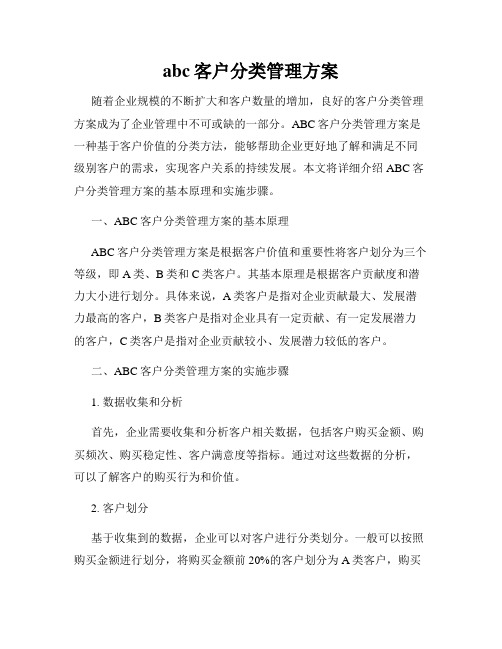 abc 客户分类管理方案

随着企业规模的不断扩大和客户数量的增加，良好的客户分类管理方案成为了企业管理中不可或缺的一部分。ABC 客户分类管理方案是一种基于客户价值的分类方法，能够帮助企业更好地了解和满足不同级别客户的需求，实现客户关系的持续发展。本文将详细介绍 ABC 客户分类管理方案的基本原理和实施步骤。

一、ABC 客户分类管理方案的基本原理

ABC 客户分类管理方案是根据客户价值和重要性将客户划分为三个等级，即 A 类、B 类和 C 类客户。其基本原理是根据客户贡献度和潜力大小进行划分。具体来说，A 类客户是指对企业贡献最大、发展潜力最高的客户，B 类客户是指对企业具有一定贡献、有一定发展潜力的客户，C 类客户是指对企业贡献较小、发展潜力较低的客户。

二、ABC 客户分类管理方案的实施步骤

1. 数据收集和分析

首先，企业需要收集和分析客户相关数据，包括客户购买金额、购买频次、购买稳定性、客户满意度等指标。通过对这些数据的分析，可以了解客户的购买行为和价值。

2. 客户划分

基于收集到的数据，企业可以对客户进行分类划分。一般可以按照购买金额进行划分，将购买金额前 20%的客户划分为 A 类客户，购买